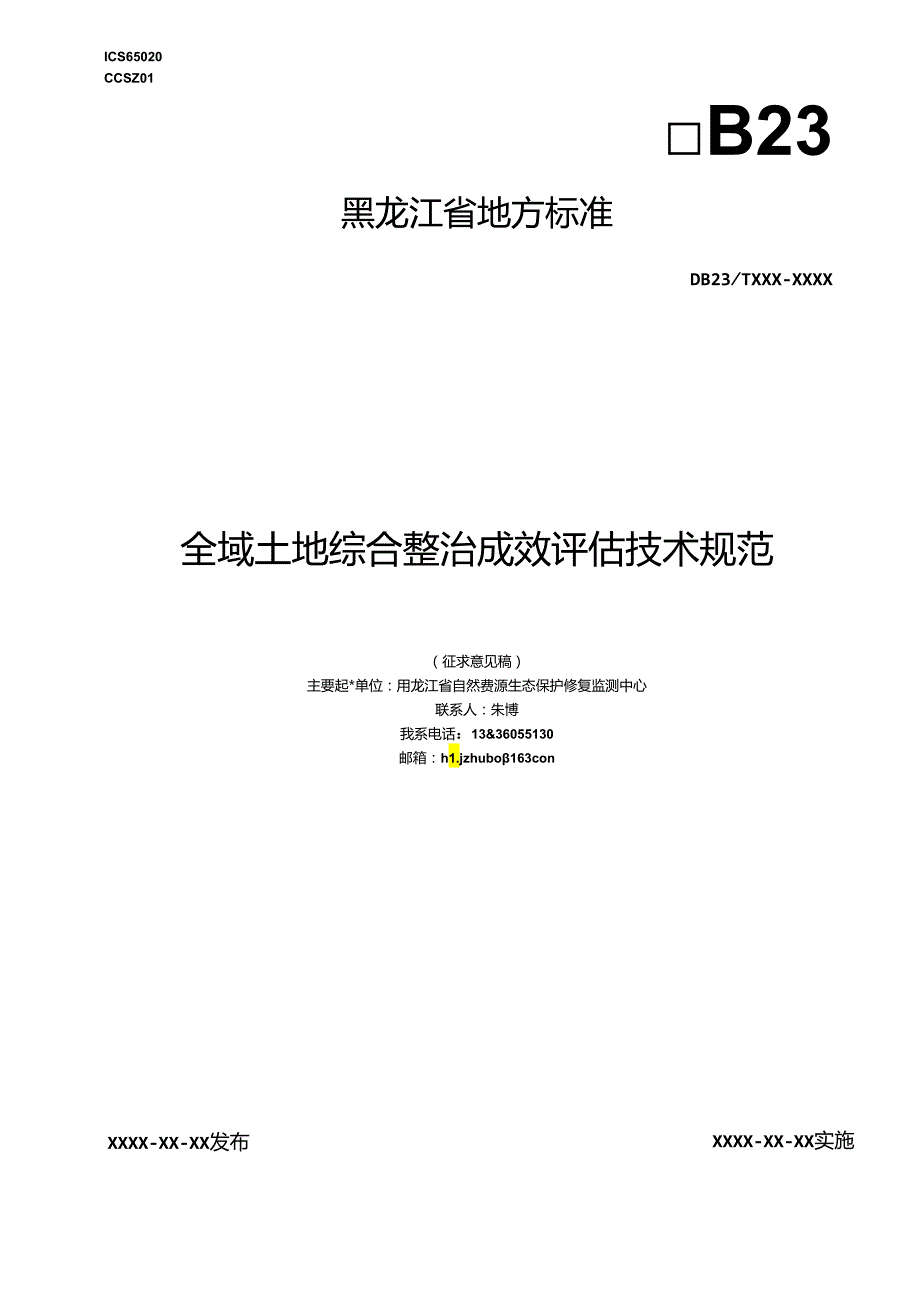 ICS65020
CCSZ01

□B23

黑龙江省地方标准

DB23/TXXX-XXXX

全域土地综合整治成效评估技术规范

（征求意见稿）
主要起*单位：用龙江省自然费源生态保护修复监测中心
联系人：朱博
我系电话：13&36055130
邮箱：h1.jzhuboβ163con

XXXX-XX-XX发布

XXXX-XX-XX实施